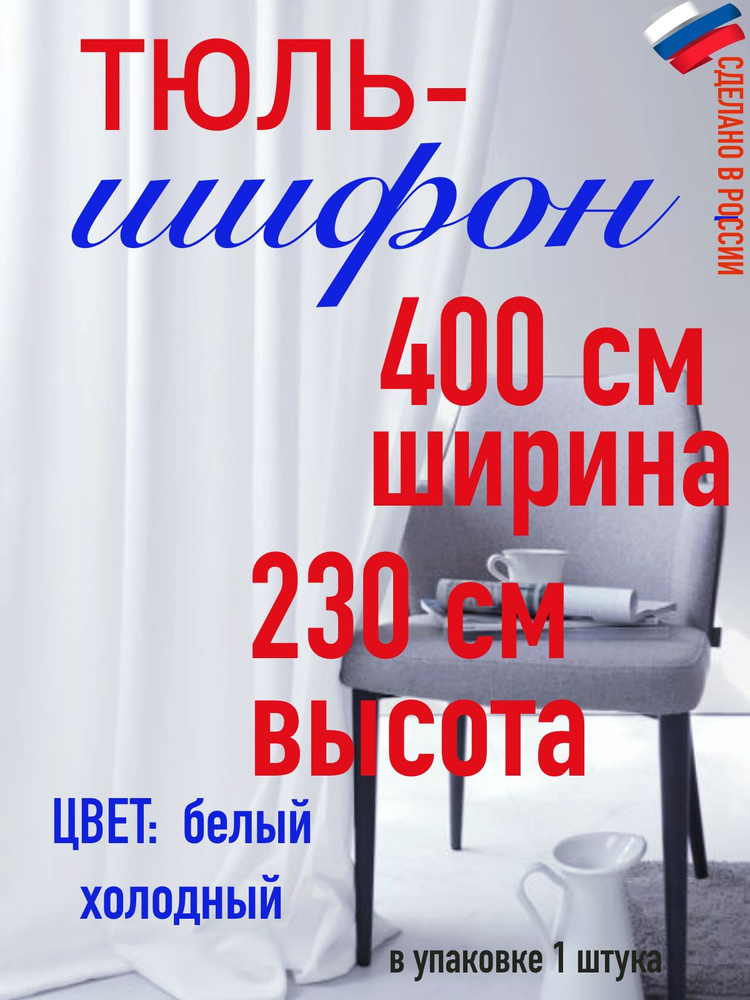 ТЮЛЬ-
шифон

СДЕЛАНО В РОССИИ

400 см
ширина
230 см
высота

ЦВЕТ: белый
холодный

в упаковке 1 штука